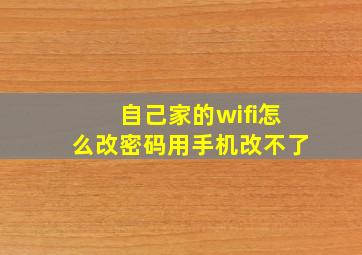 自己家的wifi怎么改密码用手机改不了